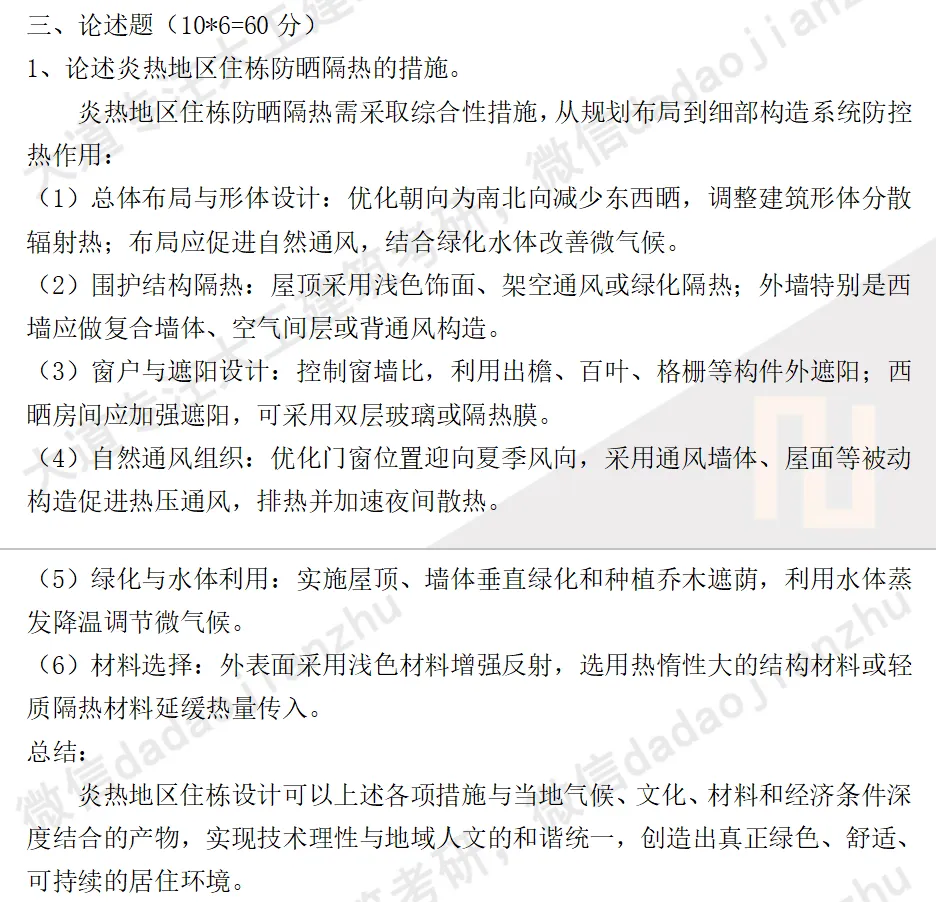 三、论述题（10*6=60 分）
1、论述炎热地区住栋防晒隔热的措施。

炎热地区住栋防晒隔热需采取综合性措施，从规划布局到细部构造系统防控热作用：

（1）总体布局与形体设计：优化朝向为南北向减少东西晒，调整建筑形体分散辐射热；布局应促进自然通风，结合绿化水体改善微气候。

（2）围护结构隔热：屋顶采用浅色饰面、架空通风或绿化隔热；外墙特别是西墙应做复合墙体、空气间层或背通风构造。

（3）窗户与遮阳设计：控制窗墙比，利用出檐、百叶、格栅等构件外遮阳；西晒房间应加强遮阳，可采用双层玻璃或隔热膜。

（4）自然通风组织：优化门窗位置迎向夏季风向，采用通风墙体、屋面等被动构造促进热压通风，排热并加速夜间散热。

（5）绿化与水体利用：实施屋顶、墙体垂直绿化和种植乔木遮荫，利用水体蒸发降温调节微气候。

（6）材料选择：外表面采用浅色材料增强反射，选用热惰性大的结构材料或轻质隔热材料延缓热量传入。

总结：

炎热地区住栋设计可以上述各项措施与当地气候、文化、材料和经济条件深度结合的产物，实现技术理性与地域人文的和谐统一，创造出真正绿色、舒适、可持续的居住环境。

微信dadaojianzhu